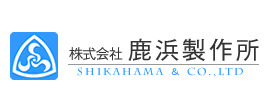 株式会社 鹿浜製作所
SHIKAHAMA & CO.,LTD